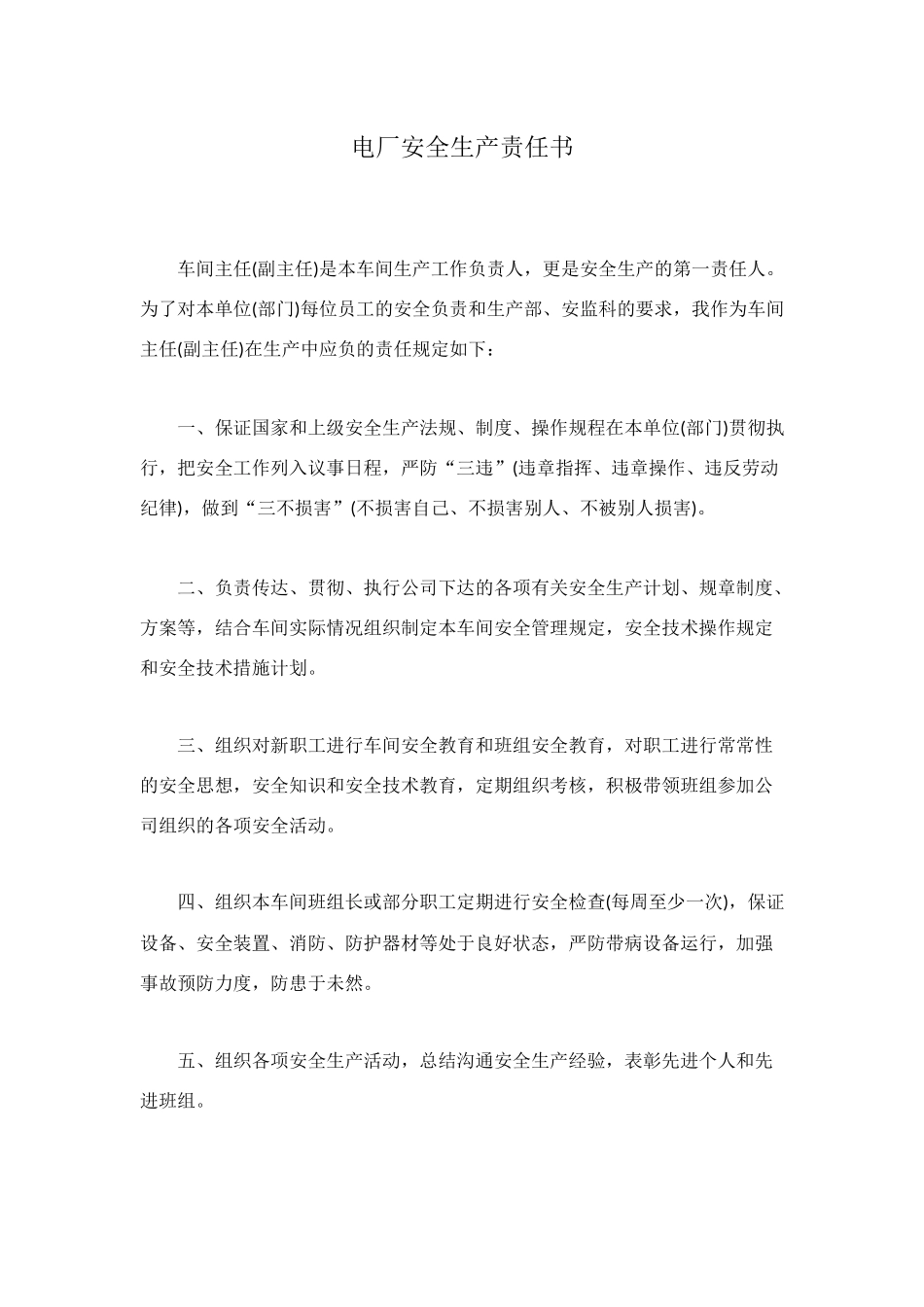 电厂安全生产责任书

车间主任(副主任)是本车间生产工作负责人，更是安全生产的第一责任人。为了对本单位(部门)每位员工的安全负责和生产部、安监科的要求，我作为车间主任(副主任)在生产中应负的责任规定如下：

一、保证国家和上级安全生产法规、制度、操作规程在本单位(部门)贯彻执行，把安全工作列入议事日程，严防“三违”(违章指挥、违章操作、违反劳动纪律)，做到“三不损害”(不损害自己、不损害别人、不被别人损害)。

二、负责传达、贯彻、执行公司下达的各项有关安全生产计划、规章制度、方案等，结合车间实际情况组织制定本车间安全管理规定，安全技术操作规定和安全技术措施计划。

三、组织对新职工进行车间安全教育和班组安全教育，对职工进行常常性的安全思想，安全知识和安全技术教育，定期组织考核，积极带领班组参加公司组织的各项安全活动。

四、组织本车间班组长或部分职工定期进行安全检查(每周至少一次)，保证设备、安全装置、消防、防护器材等处于良好状态，严防带病设备运行，加强事故预防力度，防患于未然。

五、组织各项安全生产活动，总结沟通安全生产经验，表彰先进个人和先进班组。